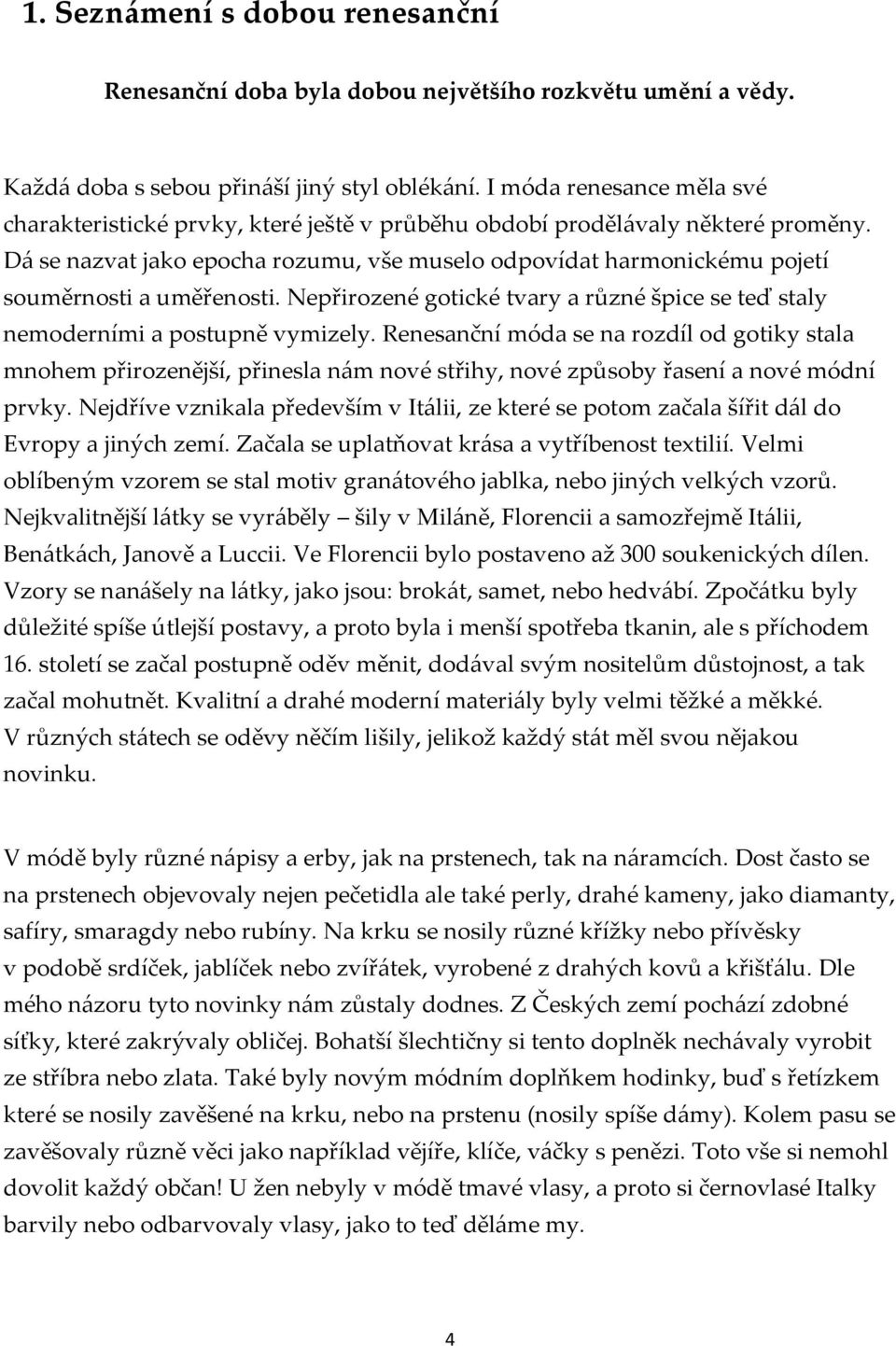 1. Seznámení s dobou renesanční

Renesanční doba byla dobou největšího rozkvětu umění a vědy.

Každá doba s sebou přináší jiný styl oblékání. I móda renesance měla své charakteristické prvky, které ještě v průběhu období prodělávaly některé proměny. Dá se nazvat jako epocha rozumu, vše muselo odpovídat harmonickému pojetí souměrnosti a uměřenosti. Nepřirozené gotické tvary a různé špice se teď staly nemoderními a postupně vymizely. Renesanční móda se na rozdíl od gotiky stala mnohem přirozenější, přinesla nám nové střihy, nové způsoby řasení a nové módní prvky. Nejdříve vznikala především v Itálii, ze které se potom začala šířit dál do Evropy a jiných zemí. Začala se uplatňovat krása a vytříbenost textilií. Velmi oblíbeným vzorem se stal motiv granátového jablka, nebo jiných velkých vzorů. Nejkvalitnější látky se vyráběly – šily v Miláně, Florencii a samozřejmě Itálii, Benátkách, Janově a Luccii. Ve Florencii bylo postaveno až 300 soukenických dílen. Vzory se nanášely na látky, jako jsou: brokát, samet, nebo hedvábí. Zpočátku byly důležité spíše útlejší postavy, a proto byla i menší spotřeba tkanin, ale s příchodem 16. století se začal postupně oděv měnit, dodával svým nositelům důstojnost, a tak začal mohutnět. Kvalitní a drahé moderní materiály byly velmi těžké a měkké. V různých státech se oděvy něčím lišily, jelikož každý stát měl svou nějakou novinku.

V módě byly různé nápisy a erby, jak na prstenech, tak na náramcích. Dost často se na prstenech objevovaly nejen pečetidla ale také perly, drahé kameny, jako diamanty, safíry, smaragdy nebo rubíny. Na krku se nosily různé křížky nebo přívěsky v podobě srdíček, jablíček nebo zvířátek, vyrobené z drahých kovů a křišťálu. Dle mého názoru tyto novinky nám zůstaly dodnes. Z Českých zemí pochází zdobné síťky, které zakrývaly obličej. Bohatší šlechtičny si tento doplněk nechávaly vyrobit ze stříbra nebo zlata. Také byly novým módním doplňkem hodinky, buď s řetízkem které se nosily zavěšené na krku, nebo na prstenu (nosily spíše dámy). Kolem pasu se zavěšovaly různě věci jako například vějíře, klíče, váčky s penězi. Toto vše si nemohl dovolit každý občan! U žen nebyly v módě tmavé vlasy, a proto si černovlasé Italky barvily nebo odbarvovaly vlasy, jako to teď děláme my.

4